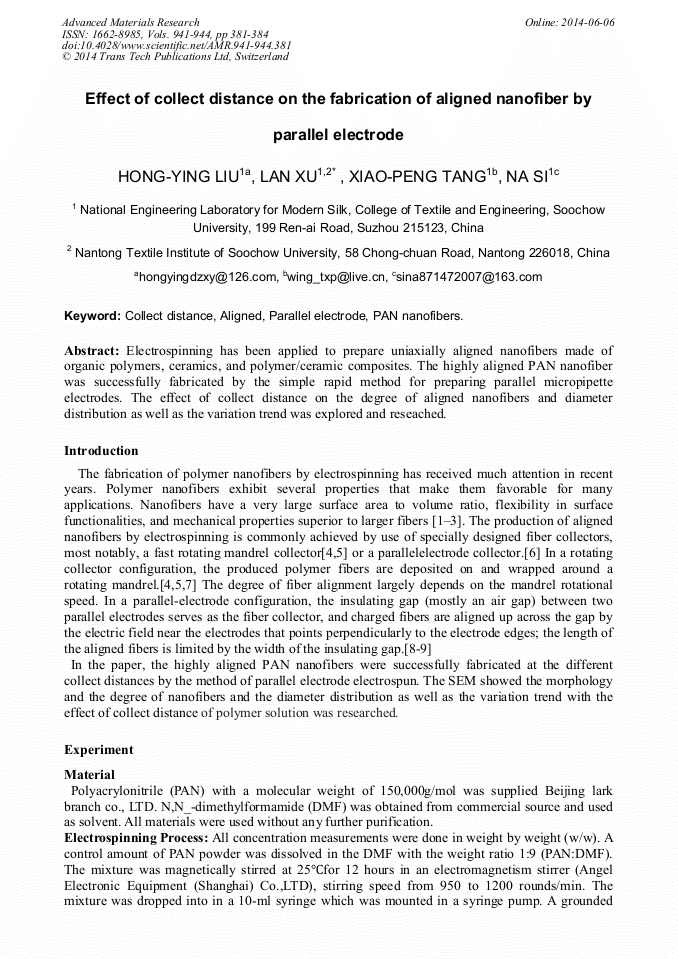 Advanced Materials Research
ISSN: 1662-8985, Vols. 941-944, pp 381-384
doi:10.4028/www.scientific.net/AMR.941-944.381
© 2014 Trans Tech Publications Ltd, Switzerland

Online: 2014-06-06

Effect of collect distance on the fabrication of aligned nanofiber by parallel electrode

HONG-YING LIU$^{1a}$, LAN XU$^{1,2*}$ , XIAO-PENG TANG$^{1b}$, NA SI$^{1c}$

$^1$ National Engineering Laboratory for Modern Silk, College of Textile and Engineering, Soochow University, 199 Ren-ai Road, Suzhou 215123, China

$^2$ Nantong Textile Institute of Soochow University, 58 Chong-chuan Road, Nantong 226018, China

$^a$hongyingdzxy@126.com, $^b$wing_txp@live.cn, $^c$sina871472007@163.com

Keyword: Collect distance, Aligned, Parallel electrode, PAN nanofibers.

Abstract: Electrospinning has been applied to prepare uniaxially aligned nanofibers made of organic polymers, ceramics, and polymer/ceramic composites. The highly aligned PAN nanofiber was successfully fabricated by the simple rapid method for preparing parallel micropipette electrodes. The effect of collect distance on the degree of aligned nanofibers and diameter distribution as well as the variation trend was explored and reseached.

Introduction

The fabrication of polymer nanofibers by electrospinning has received much attention in recent years. Polymer nanofibers exhibit several properties that make them favorable for many applications. Nanofibers have a very large surface area to volume ratio, flexibility in surface functionalities, and mechanical properties superior to larger fibers [1–3]. The production of aligned nanofibers by electrospinning is commonly achieved by use of specially designed fiber collectors, most notably, a fast rotating mandrel collector[4,5] or a parallelelectrode collector.[6] In a rotating collector configuration, the produced polymer fibers are deposited on and wrapped around a rotating mandrel.[4,5,7] The degree of fiber alignment largely depends on the mandrel rotational speed. In a parallel-electrode configuration, the insulating gap (mostly an air gap) between two parallel electrodes serves as the fiber collector, and charged fibers are aligned up across the gap by the electric field near the electrodes that points perpendicularly to the electrode edges; the length of the aligned fibers is limited by the width of the insulating gap.[8-9]

In the paper, the highly aligned PAN nanofibers were successfully fabricated at the different collect distances by the method of parallel electrode electrospun. The SEM showed the morphology and the degree of nanofibers and the diameter distribution as well as the variation trend with the effect of collect distance of polymer solution was researched.

Experiment

Material

Polyacrylonitrile (PAN) with a molecular weight of 150,000g/mol was supplied Beijing lark branch co., LTD. N,N_-dimethylformamide (DMF) was obtained from commercial source and used as solvent. All materials were used without any further purification.

Electrospinning Process: All concentration measurements were done in weight by weight (w/w). A control amount of PAN powder was dissolved in the DMF with the weight ratio 1:9 (PAN:DMF). The mixture was magnetically stirred at 25°Cfor 12 hours in an electromagnetism stirrer (Angel Electronic Equipment (Shanghai) Co.,LTD), stirring speed from 950 to 1200 rounds/min. The mixture was dropped into in a 10-ml syringe which was mounted in a syringe pump. A grounded